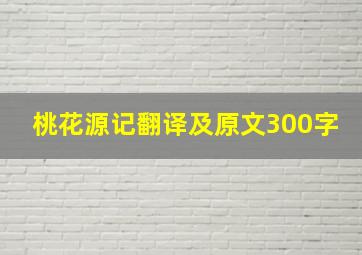 桃花源记翻译及原文300字